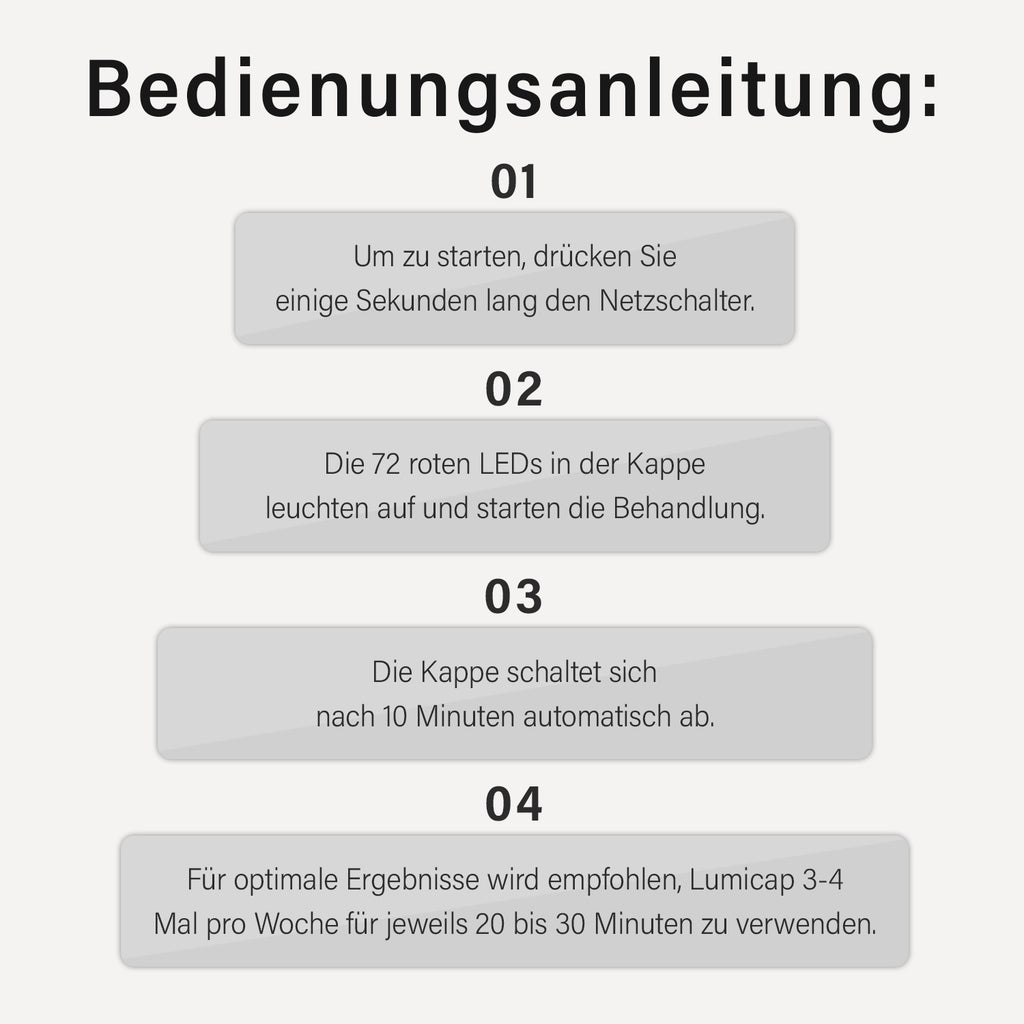 Bedienungsanleitung:

01

Um zu starten, drücken Sie einige Sekunden lang den Netzschalter.

02

Die 72 roten LEDs in der Kappe leuchten auf und starten die Behandlung.

03

Die Kappe schaltet sich nach 10 Minuten automatisch ab.

04

Für optimale Ergebnisse wird empfohlen, Lumicap 3-4 Mal pro Woche für jeweils 20 bis 30 Minuten zu verwenden.